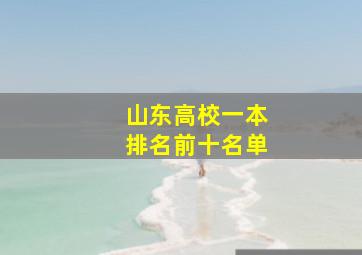 山东高校一本
排名前十名单